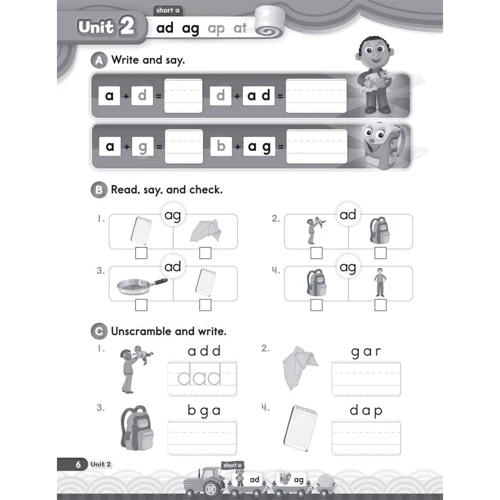 Unit 2 short a ad ag ap at

A Write and say.

a + d = d + a d =

a + g = b + a g =

B Read, say, and check.

1. ag
2. ad
3. ad
4. ag

C Unscramble and write.

1. a d d
dad
2. g a r
3. b g a
4. d a p

6 Unit 2 short a ad ag